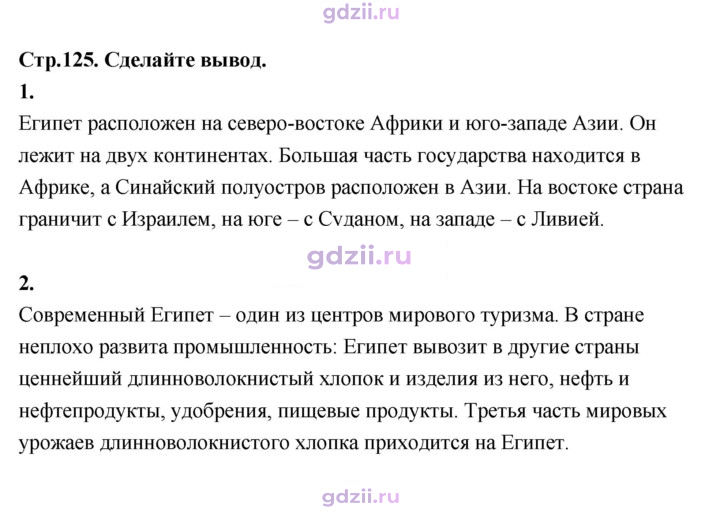 Стр.125. Сделайте вывод.

1.

Египет расположен на северо-востоке Африки и юго-западе Азии. Он лежит на двух континентах. Большая часть государства находится в Африке, а Синайский полуостров расположен в Азии. На востоке страна граничит с Израилем, на юге – с Суданом, на западе – с Ливией.

2.

Современный Египет – один из центров мирового туризма. В стране неплохо развита промышленность: Египет вывозит в другие страны ценнейший длинноволокнистый хлопок и изделия из него, нефть и нефтепродукты, удобрения, пищевые продукты. Третья часть мировых урожаев длинноволокнистого хлопка приходится на Египет.

gdzii.ru